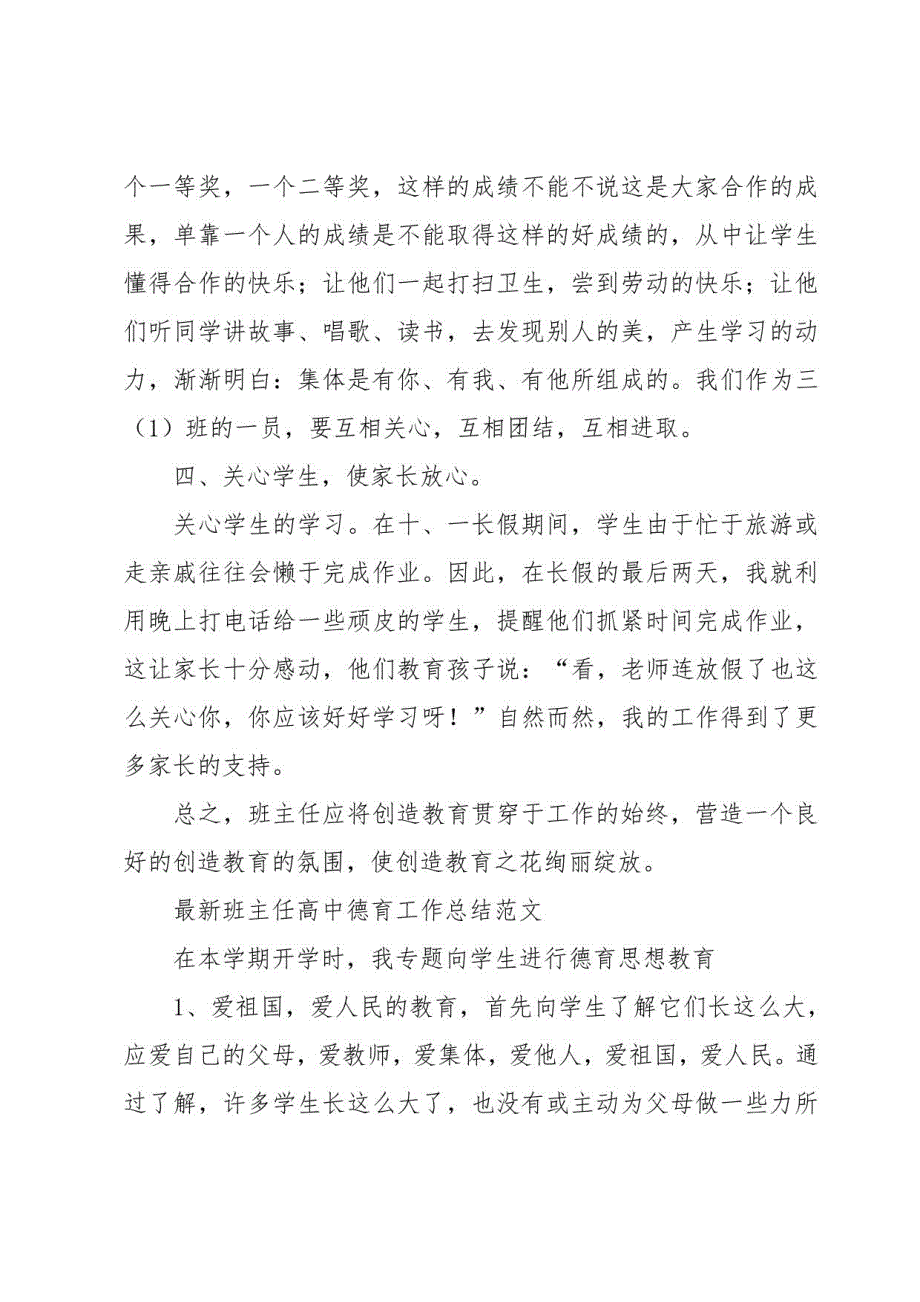 个一等奖，一个二等奖，这样的成绩不能不说这是大家合作的成果，单靠一个人的成绩是不能取得这样的好成绩的，从中让学生懂得合作的快乐；让他们一起打扫卫生，尝到劳动的快乐；让他们听同学讲故事、唱歌、读书，去发现别人的美，产生学习的动力，渐渐明白：集体是有你、有我、有他所组成的。我们作为三（1）班的一员，要互相关心，互相团结，互相进取。

四、关心学生，使家长放心。

关心学生的学习。在十、一长假期间，学生由于忙于旅游或走亲戚往往会懒于完成作业。因此，在长假的最后两天，我就利用晚上打电话给一些顽皮的学生，提醒他们抓紧时间完成作业，这让家长十分感动，他们教育孩子说：“看，老师连放假了也这么关心你，你应该好好学习呀！”自然而然，我的工作得到了更多家长的支持。

总之，班主任应将创造教育贯穿于工作的始终，营造一个良好的创造教育的氛围，使创造教育之花绚丽绽放。

最新班主任高中德育工作总结范文

在本学期开学时，我专题向学生进行德育思想教育

1、爱祖国，爱人民的教育，首先向学生了解它们长这么大，应爱自己的父母，爱教师，爱集体，爱他人，爱祖国，爱人民。通过了解，许多学生长这么大了，也没有或主动为父母做一些力所